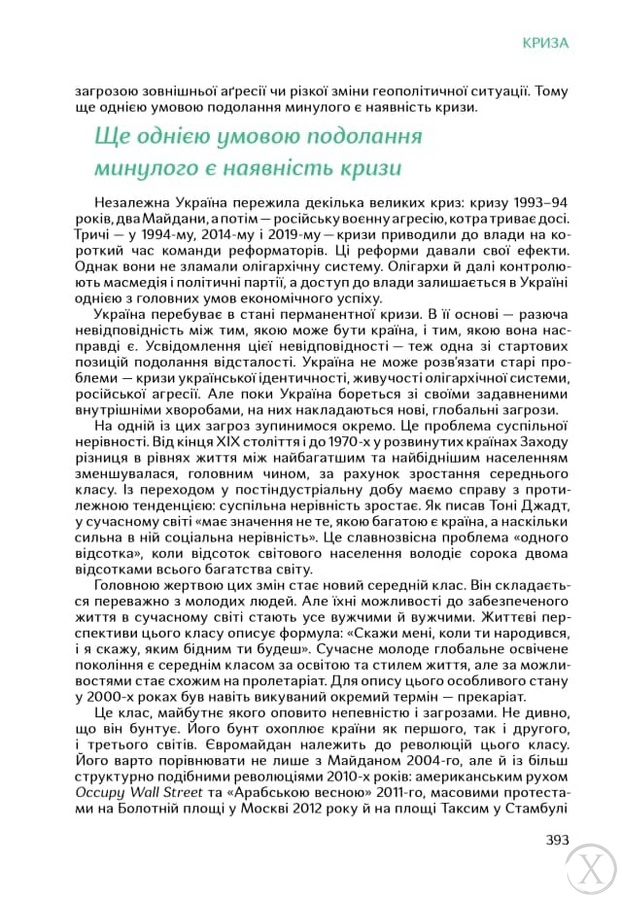 КРИЗА

загрозою зовнішньої аґресії чи різкої зміни геополітичної ситуації. Тому ще однією умовою подолання минулого є наявність кризи.

Ще однією умовою подолання минулого є наявність кризи

Незалежна Україна пережила декілька великих криз: кризу 1993–94 років, два Майдани, а потім — російську воєнну агресію, котра триває досі. Тричі — у 1994-му, 2014-му і 2019-му — кризи приводили до влади на короткий час команди реформаторів. Ці реформи давали свої ефекти. Однак вони не зламали олігархічну систему. Олігархи й далі контролюють масмедія і політичні партії, а доступ до влади залишається в Україні однією з головних умов економічного успіху.

Україна перебуває в стані перманентної кризи. В її основі — разюча невідповідність між тим, якою може бути країна, і тим, якою вона насправді є. Усвідомлення цієї невідповідності — теж одна зі стартових позицій подолання відсталості. Україна не може розв'язати старі проблеми — кризи української ідентичності, живучості олігархічної системи, російської агресії. Але поки Україна бореться зі своїми задавненими внутрішніми хворобами, на них накладаються нові, глобальні загрози.

На одній із цих загроз зупинимося окремо. Це проблема суспільної нерівності. Від кінця XIX століття і до 1970-х у розвинутих країнах Заходу різниця в рівнях життя між найбагатшим та найбіднішим населенням зменшувалася, головним чином, за рахунок зростання середнього класу. Із переходом у постіндустріальну добу маємо справу з протилежною тенденцією: суспільна нерівність зростає. Як писав Тоні Джадт, у сучасному світі «має значення не те, якою багатою є країна, а наскільки сильна в ній соціальна нерівність». Це славнозвісна проблема «одного відсотка», коли відсоток світового населення володіє сорока двома відсотками всього багатства світу.

Головною жертвою цих змін стає новий середній клас. Він складається переважно з молодих людей. Але їхні можливості до забезпеченого життя в сучасному світі стають усе вужчими й вужчими. Життєві перспективи цього класу описує формула: «Скажи мені, коли ти народився, і я скажу, яким бідним ти будеш». Сучасне молоде глобальне освічене покоління є середнім класом за освітою та стилем життя, але за можливостями стає схожим на пролетаріат. Для опису цього особливого стану у 2000-х роках був навіть викуваний окремий термін — прекаріат.

Це клас, майбутнє якого оповито непевністю і загрозами. Не дивно, що він бунтує. Його бунт охоплює країни як першого, так і другого, і третього світів. Євромайдан належить до революцій цього класу. Його варто порівнювати не лише з Майданом 2004-го, але й із більш структурно подібними революціями 2010-х років: американським рухом Occupy Wall Street та «Арабською весною» 2011-го, масовими протестами на Болотній площі у Москві 2012 року й на площі Таксим у Стамбулі

393